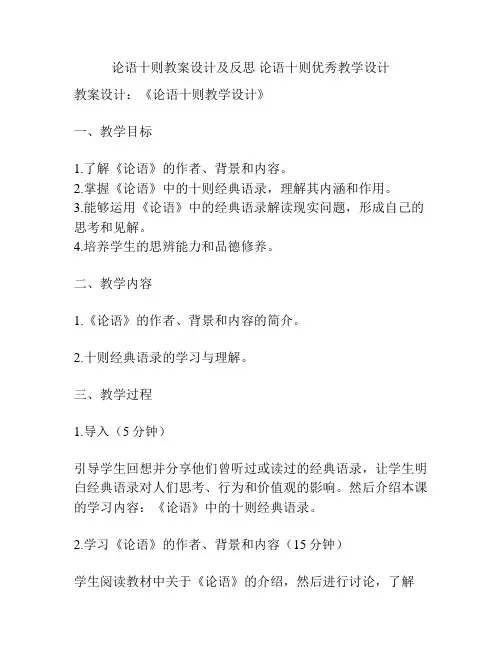 论语十则教案设计及反思 论语十则优秀教学设计

教案设计：《论语十则教学设计》

一、教学目标

1.了解《论语》的作者、背景和内容。
2.掌握《论语》中的十则经典语录，理解其内涵和作用。
3.能够运用《论语》中的经典语录解读现实问题，形成自己的思考和见解。
4.培养学生的思辨能力和品德修养。

二、教学内容

1.《论语》的作者、背景和内容的简介。

2.十则经典语录的学习与理解。

三、教学过程

1.导入（5 分钟）

引导学生回想并分享他们曾听过或读过的经典语录，让学生明白经典语录对人们思考、行为和价值观的影响。然后介绍本课的学习内容：《论语》中的十则经典语录。

2.学习《论语》的作者、背景和内容（15 分钟）

学生阅读教材中关于《论语》的介绍，然后进行讨论，了解